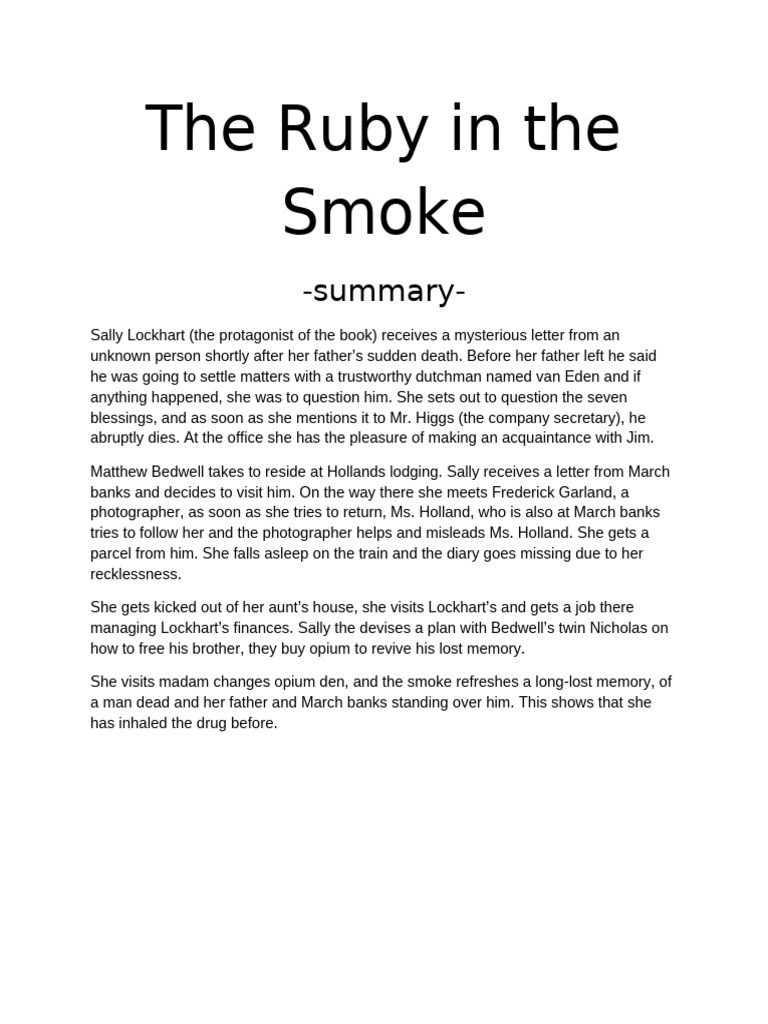 The Ruby in the Smoke

-summary-

Sally Lockhart (the protagonist of the book) receives a mysterious letter from an unknown person shortly after her father's sudden death. Before her father left he said he was going to settle matters with a trustworthy dutchman named van Eden and if anything happened, she was to question him. She sets out to question the seven blessings, and as soon as she mentions it to Mr. Higgs (the company secretary), he abruptly dies. At the office she has the pleasure of making an acquaintance with Jim.

Matthew Bedwell takes to reside at Hollands lodging. Sally receives a letter from March banks and decides to visit him. On the way there she meets Frederick Garland, a photographer, as soon as she tries to return, Ms. Holland, who is also at March banks tries to follow her and the photographer helps and misleads Ms. Holland. She gets a parcel from him. She falls asleep on the train and the diary goes missing due to her recklessness.

She gets kicked out of her aunt's house, she visits Lockhart's and gets a job there managing Lockhart's finances. Sally the devises a plan with Bedwell's twin Nicholas on how to free his brother, they buy opium to revive his lost memory.

She visits madam changes opium den, and the smoke refreshes a long-lost memory, of a man dead and her father and March banks standing over him. This shows that she has inhaled the drug before.